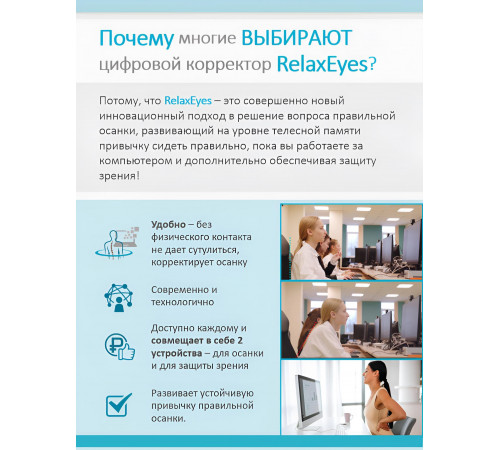 Почему многие ВЫБИРАЮТ цифровой корректор RelaxEyes?

Потому, что RelaxEyes – это совершенно новый инновационный подход в решение вопроса правильной осанки, развивающий на уровне телесной памяти привычку сидеть правильно, пока вы работаете за компьютером и дополнительно обеспечивая защиту зрения!

Удобно – без физического контакта не дает сутулиться, корректирует осанку

Современно и технологично

Доступно каждому и совмещает в себе 2 устройства – для осанки и для защиты зрения

Развивает устойчивую привычку правильной осанки.